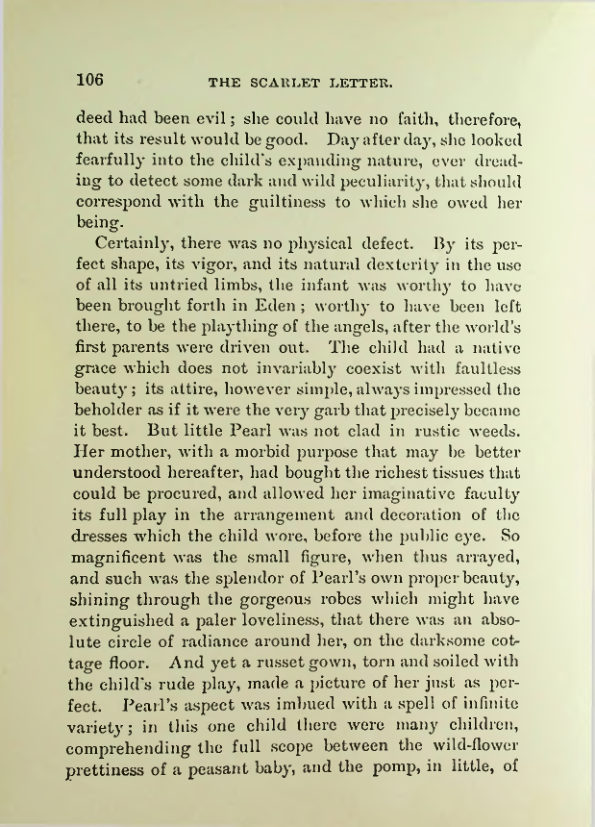 106 THE SCARLET LETTER.

deed had been evil; she could have no faith, therefore, that its result would be good. Day after day, she looked fearfully into the child's expanding nature, ever dreading to detect some dark and wild peculiarity, that should correspond with the guiltiness to which she owed her being.

Certainly, there was no physical defect. By its perfect shape, its vigor, and its natural dexterity in the use of all its untried limbs, the infant was worthy to have been brought forth in Eden; worthy to have been left there, to be the plaything of the angels, after the world's first parents were driven out. The child had a native grace which does not invariably coexist with faultless beauty; its attire, however simple, always impressed the beholder as if it were the very garb that precisely became it best. But little Pearl was not clad in rustic weeds. Her mother, with a morbid purpose that may be better understood hereafter, had bought the richest tissues that could be procured, and allowed her imaginative faculty its full play in the arrangement and decoration of the dresses which the child wore, before the public eye. So magnificent was the small figure, when thus arrayed, and such was the splendor of Pearl's own proper beauty, shining through the gorgeous robes which might have extinguished a paler loveliness, that there was an absolute circle of radiance around her, on the darksome cottage floor. And yet a russet gown, torn and soiled with the child's rude play, made a picture of her just as perfect. Pearl's aspect was imbued with a spell of infinite variety; in this one child there were many children, comprehending the full scope between the wild-flower prettiness of a peasant baby, and the pomp, in little, of